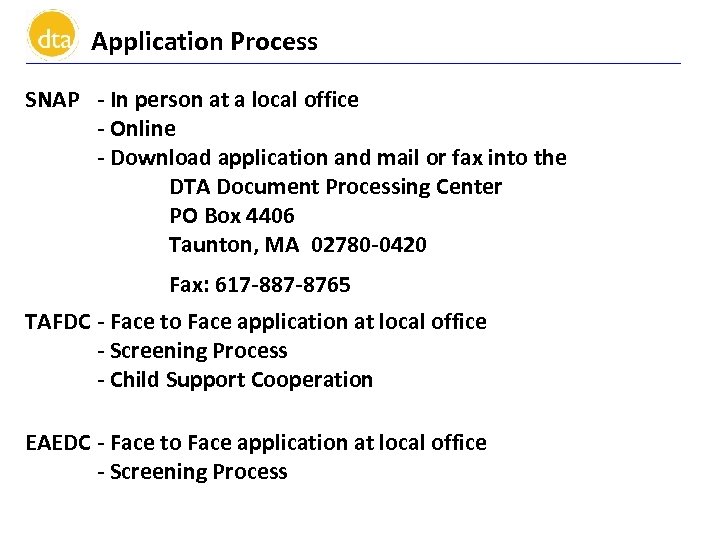 dta Application Process

SNAP - In person at a local office
- Online
- Download application and mail or fax into the
DTA Document Processing Center
PO Box 4406
Taunton, MA 02780-0420

Fax: 617-887-8765

TAFDC - Face to Face application at local office
- Screening Process
- Child Support Cooperation

EAEDC - Face to Face application at local office
- Screening Process